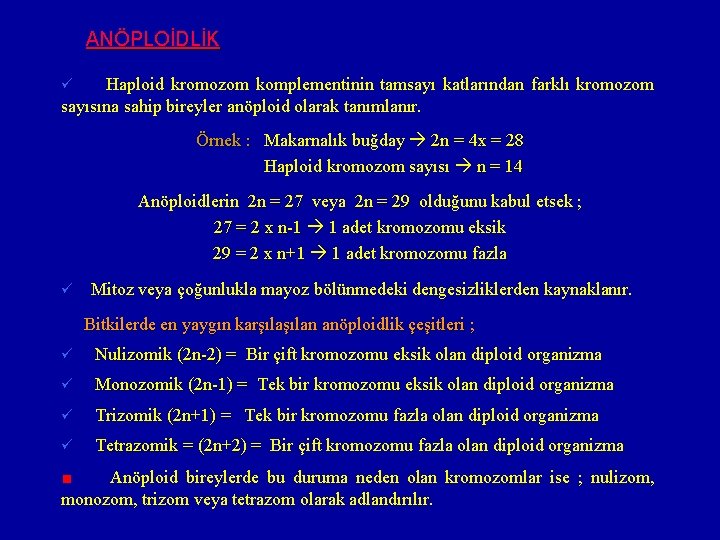 ANÖPLOİDLİK

✓ Haploid kromozom komplementinin tamsayı katlarından farklı kromozom sayısına sahip bireyler anöploid olarak tanımlanır.

Örnek : Makarnalık buğday → 2n = 4x = 28
Haploid kromozom sayısı → n = 14

Anöploidlerin 2n = 27 veya 2n = 29 olduğunu kabul etsek ;
27 = 2 x n-1 → 1 adet kromozomu eksik
29 = 2 x n+1 → 1 adet kromozomu fazla

✓ Mitoz veya çoğunlukla mayoz bölünmedeki dengesizliklerden kaynaklanır.

Bitkilerde en yaygın karşılaşılan anöploidlik çeşitleri ;

✓ Nulizomik (2n-2) = Bir çift kromozomu eksik olan diploid organizma

✓ Monozomik (2n-1) = Tek bir kromozomu eksik olan diploid organizma

✓ Trizomik (2n+1) = Tek bir kromozomu fazla olan diploid organizma

✓ Tetrazomik = (2n+2) = Bir çift kromozomu fazla olan diploid organizma

■ Anöploid bireylerde bu duruma neden olan kromozomlar ise ; nulizom, monozom, trizom veya tetrazom olarak adlandırılır.